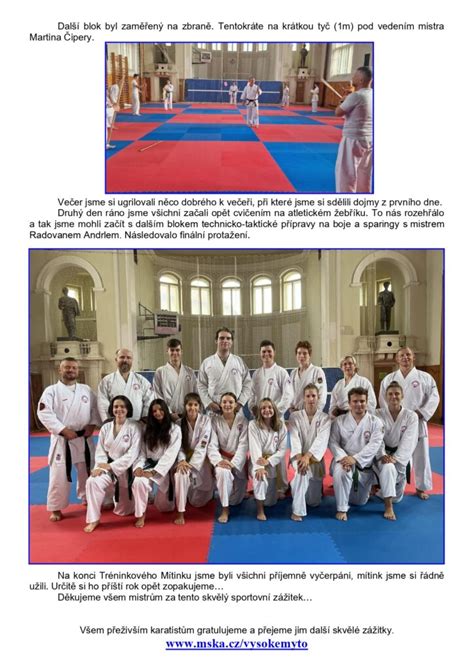 Další blok byl zaměřený na zbraně. Tentokráte na krátkou tyč (1m) pod vedením mistra Martina Čipery.

Večer jsme si ugrilovali něco dobrého k večeři, při které jsme si sdělili dojmy z prvního dne.

Druhý den ráno jsme všichni začali opět cvičením na atletickém žebříku. To nás rozehřálo a tak jsme mohli začít s dalším blokem technicko-taktické přípravy na boje a sparingy s mistrem Radovanem Andrlem. Následovalo finální protažení.

Na konci Tréninkového Mítinku jsme byli všichni příjemně vyčerpáni, mítink jsme si řádně užili. Určitě si ho příští rok opět zopakujeme…

Děkujeme všem mistrům za tento skvělý sportovní zážitek…

Všem přeživším karatistům gratulujeme a přejeme jim další skvělé zážitky.

www.mska.cz/vysokemyto